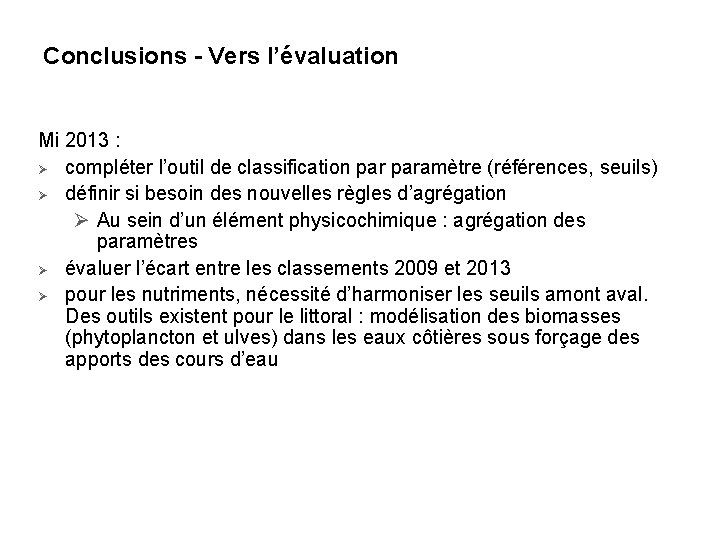 Conclusions - Vers l'évaluation

Mi 2013 :

➢ compléter l'outil de classification par paramètre (références, seuils)

➢ définir si besoin des nouvelles règles d'agrégation

➢ Au sein d'un élément physicochimique : agrégation des paramètres

➢ évaluer l'écart entre les classements 2009 et 2013

➢ pour les nutriments, nécessité d'harmoniser les seuils amont aval. Des outils existent pour le littoral : modélisation des biomasses (phytoplancton et ulves) dans les eaux côtières sous forçage des apports des cours d'eau